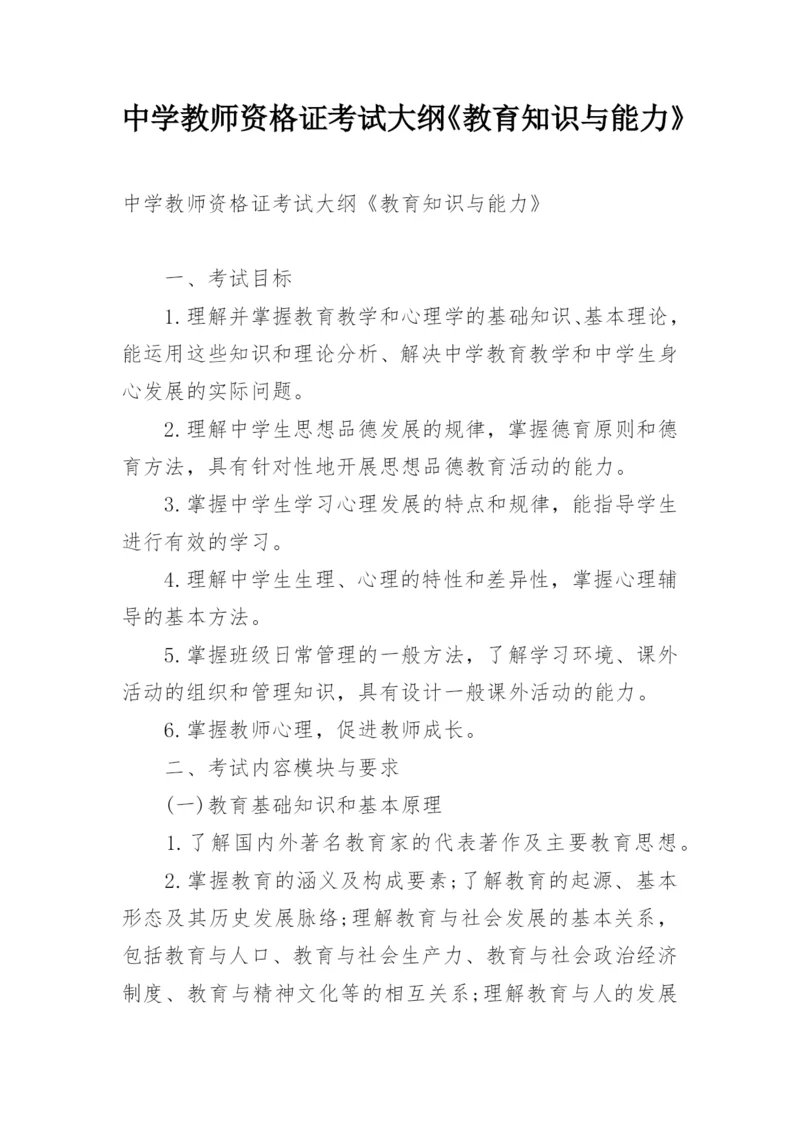 中学教师资格证考试大纲《教育知识与能力》

中学教师资格证考试大纲《教育知识与能力》

一、考试目标

1.理解并掌握教育教学和心理学的基础知识、基本理论，能运用这些知识和理论分析、解决中学教育教学和中学生身心发展的实际问题。

2.理解中学生思想品德发展的规律，掌握德育原则和德育方法，具有针对性地开展思想品德教育活动的能力。

3.掌握中学生学习心理发展的特点和规律，能指导学生进行有效的学习。

4.理解中学生生理、心理的特性和差异性，掌握心理辅导的基本方法。

5.掌握班级日常管理的一般方法，了解学习环境、课外活动的组织和管理知识，具有设计一般课外活动的能力。

6.掌握教师心理，促进教师成长。

二、考试内容模块与要求

(一)教育基础知识和基本原理

1.了解国内外著名教育家的代表著作及主要教育思想。

2.掌握教育的涵义及构成要素;了解教育的起源、基本形态及其历史发展脉络;理解教育与社会发展的基本关系，包括教育与人口、教育与社会生产力、教育与社会政治经济制度、教育与精神文化等的相互关系;理解教育与人的发展